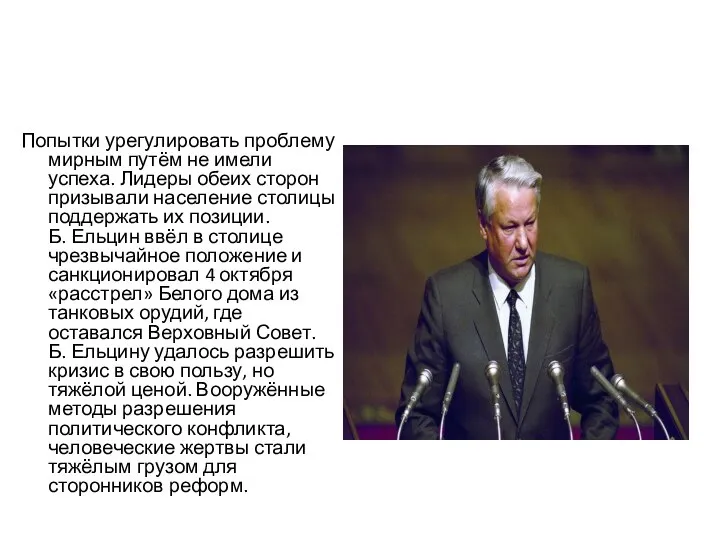 Попытки урегулировать проблему мирным путём не имели успеха. Лидеры обеих сторон призывали население столицы поддержать их позиции. Б. Ельцин ввёл в столице чрезвычайное положение и санкционировал 4 октября «расстрел» Белого дома из танковых орудий, где оставался Верховный Совет. Б. Ельцину удалось разрешить кризис в свою пользу, но тяжёлой ценой. Вооружённые методы разрешения политического конфликта, человеческие жертвы стали тяжёлым грузом для сторонников реформ.